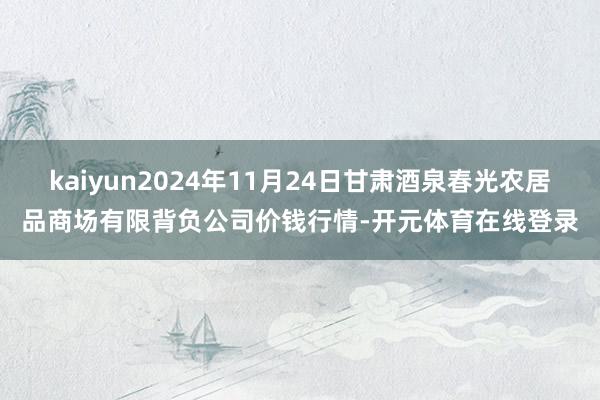 kaiyun2024年11月24日甘肃酒泉春光农居品商场有限背负公司价钱行情-开元体育在线登录